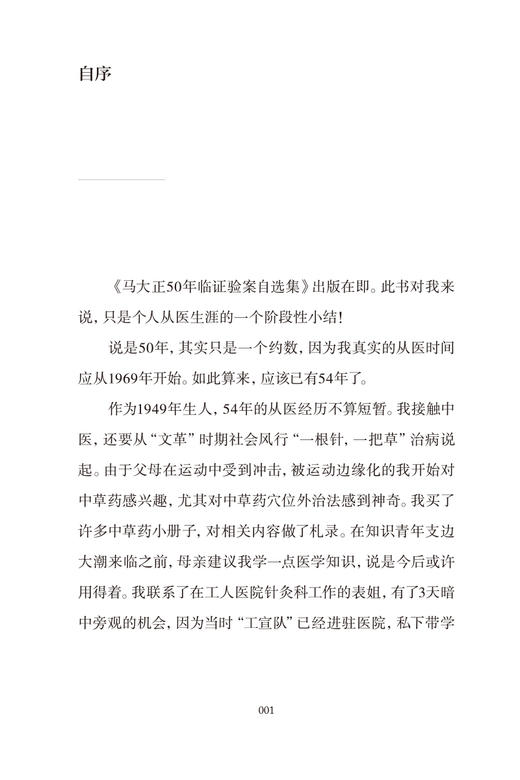 自序

《马大正50年临证验案自选集》出版在即。此书对我来说，只是个人从医生涯的一个阶段性小结！

说是50年，其实只是一个约数，因为我真实的从医时间应从1969年开始。如此算来，应该已有54年了。

作为1949年生人，54年的从医经历不算短暂。我接触中医，还要从“文革”时期社会风行“一根针，一把草”治病说起。由于父母在运动中受到冲击，被运动边缘化的我开始对中草药感兴趣，尤其对中草药穴位外治法感到神奇。我买了许多中草药小册子，对相关内容做了札录。在知识青年支边大潮来临之前，母亲建议我学一点医学知识，说是今后或许用得着。我联系了在工人医院针灸科工作的表姐，有了3天暗中旁观的机会，因为当时“工宣队”已经进驻医院，私下带学

001